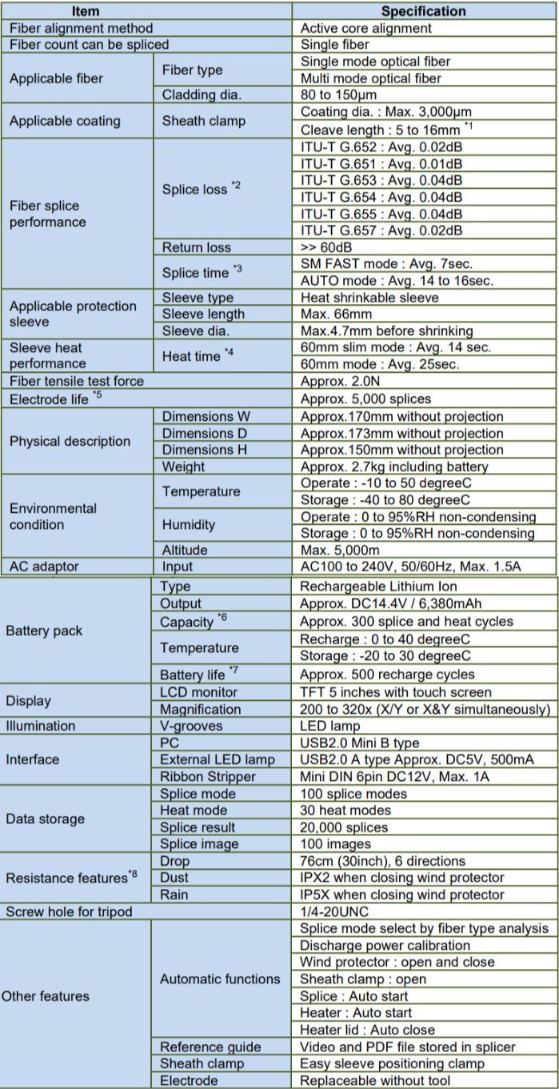 | Item | | Specification |
|---|---|---|
| Fiber alignment method | | Active core alignment |
| Fiber count can be spliced | | Single fiber |
| Applicable fiber | Fiber type | Single mode optical fiber |
| | | Multi mode optical fiber |
| | Cladding dia. | 80 to 150μm |
| Applicable coating | Sheath clamp | Coating dia. : Max. 3,000μm |
| | | Cleave length : 5 to 16mm $^{*1}$ |
| Fiber splice performance | Splice loss $^{*2}$ | ITU-T G.652 : Avg. 0.02dB |
| | | ITU-T G.651 : Avg. 0.01dB |
| | | ITU-T G.653 : Avg. 0.04dB |
| | | ITU-T G.654 : Avg. 0.04dB |
| | | ITU-T G.655 : Avg. 0.04dB |
| | | ITU-T G.657 : Avg. 0.02dB |
| | Return loss | >> 60dB |
| | Splice time $^{*3}$ | SM FAST mode : Avg. 7sec. |
| | | AUTO mode : Avg. 14 to 16sec. |
| Applicable protection sleeve | Sleeve type | Heat shrinkable sleeve |
| | Sleeve length | Max. 66mm |
| | Sleeve dia. | Max.4.7mm before shrinking |
| Sleeve heat performance | Heat time $^{*4}$ | 60mm slim mode : Avg. 14 sec. |
| | | 60mm mode : Avg. 25sec. |
| Fiber tensile test force | | Approx. 2.0N |
| Electrode life $^{*5}$ | | Approx. 5,000 splices |
| Physical description | Dimensions W | Approx.170mm without projection |
| | Dimensions D | Approx.173mm without projection |
| | Dimensions H | Approx.150mm without projection |
| | Weight | Approx. 2.7kg including battery |
| Environmental condition | Temperature | Operate : -10 to 50 degreeC |
| | | Storage : -40 to 80 degreeC |
| | Humidity | Operate : 0 to 95%RH non-condensing |
| | | Storage : 0 to 95%RH non-condensing |
| | Altitude | Max. 5,000m |
| AC adaptor | Input | AC100 to 240V, 50/60Hz, Max. 1.5A |
| Battery pack | Type | Rechargeable Lithium Ion |
| | Output | Approx. DC14.4V / 6,380mAh |
| | Capacity $^{*6}$ | Approx. 300 splice and heat cycles |
| | Temperature | Recharge : 0 to 40 degreeC |
| | | Storage : -20 to 30 degreeC |
| | Battery life $^{*7}$ | Approx. 500 recharge cycles |
| Display | LCD monitor | TFT 5 inches with touch screen |
| | Magnification | 200 to 320x (X/Y or X&Y simultaneously) |
| Illumination | V-grooves | LED lamp |
| Interface | PC | USB2.0 Mini B type |
| | External LED lamp | USB2.0 A type Approx. DC5V, 500mA |
| | Ribbon Stripper | Mini DIN 6pin DC12V, Max. 1A |
| Data storage | Splice mode | 100 splice modes |
| | Heat mode | 30 heat modes |
| | Splice result | 20,000 splices |
| | Splice image | 100 images |
| Resistance features$^{*8}$ | Drop | 76cm (30inch), 6 directions |
| | Dust | IPX2 when closing wind protector |
| | Rain | IP5X when closing wind protector |
| Screw hole for tripod | | 1/4-20UNC |
| Other features | Automatic functions | Splice mode select by fiber type analysis |
| | | Discharge power calibration |
| | | Wind protector : open and close |
| | | Sheath clamp : open |
| | | Splice : Auto start |
| | | Heater : Auto start |
| | | Heater lid : Auto close |
| | Reference guide | Video and PDF file stored in splicer |
| | Sheath clamp | Easy sleeve positioning clamp |
| | Electrode | Replaceable without tool |